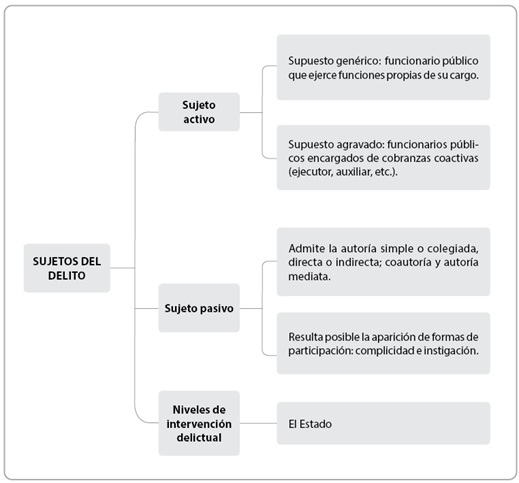 SUJETOS DEL DELITO

Sujeto activo

Supuesto genérico: funcionario público que ejerce funciones propias de su cargo.

Supuesto agravado: funcionarios públicos encargados de cobranzas coactivas (ejecutor, auxiliar, etc.).

Sujeto pasivo

Admite la autoría simple o colegiada, directa o indirecta; coautoría y autoría mediata.

Resulta posible la aparición de formas de participación: complicidad e instigación.

Niveles de intervención delictual

El Estado